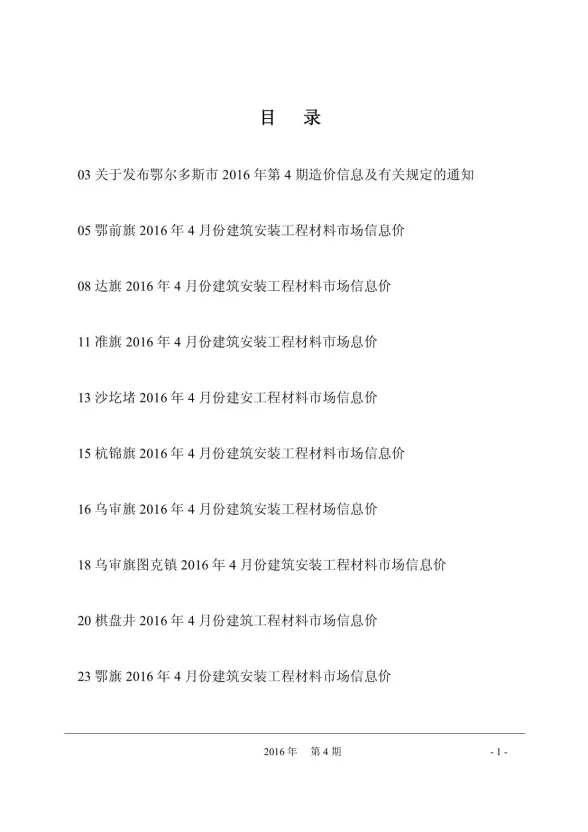 目　录

03 关于发布鄂尔多斯市 2016 年第 4 期造价信息及有关规定的通知

05 鄂前旗 2016 年 4 月份建筑安装工程材料市场信息价

08 达旗 2016 年 4 月份建筑安装工程材料市场信息价

11 准旗 2016 年 4 月份建筑安装工程材料市场息价

13 沙圪堵 2016 年 4 月份建安工程材料市场信息价

15 杭锦旗 2016 年 4 月份建筑安装工程材料市场信息价

16 乌审旗 2016 年 4 月份建筑安装工程材场信息价

18 乌审旗图克镇 2016 年 4 月份建筑安装工程材料市场信息价

20 棋盘井 2016 年 4 月份建筑工程材料市场信息价

23 鄂旗 2016 年 4 月份建筑安装工程材料市场信息价

2016 年　第 4 期

- 1 -